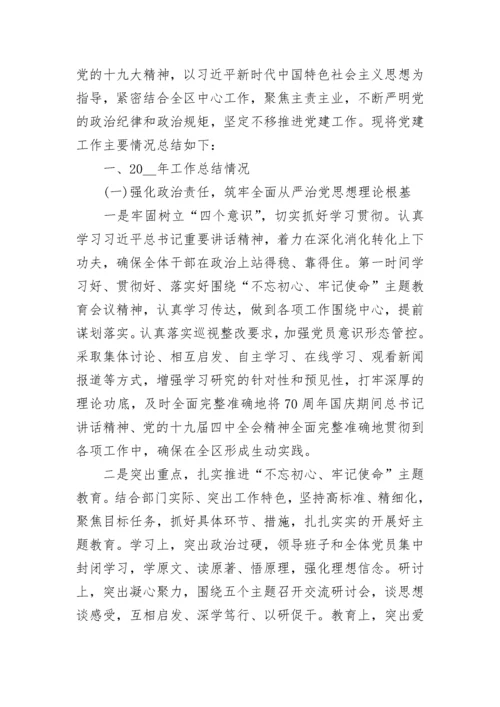 党的十九大精神，以习近平新时代中国特色社会主义思想为指导，紧密结合全区中心工作，聚焦主责主业，不断严明党的政治纪律和政治规矩，坚定不移推进党建工作。现将党建工作主要情况总结如下：

一、20__年工作总结情况

(一)强化政治责任，筑牢全面从严治党思想理论根基

一是牢固树立“四个意识”，切实抓好学习贯彻。认真学习习近平总书记重要讲话精神，着力在深化消化转化上下功夫，确保全体干部在政治上站得稳、靠得住。第一时间学习好、贯彻好、落实好围绕“不忘初心、牢记使命”主题教育会议精神，认真学习传达，做到各项工作围绕中心，提前谋划落实。认真落实巡视整改要求，加强党员意识形态管控。采取集体讨论、相互启发、自主学习、在线学习、观看新闻报道等方式，增强学习研究的针对性和预见性，打牢深厚的理论功底，及时全面完整准确地将70周年国庆期间总书记讲话精神、党的十九届四中全会精神全面完整准确地贯彻到各项工作中，确保在全区形成生动实践。

二是突出重点，扎实推进“不忘初心、牢记使命”主题教育。结合部门实际、突出工作特色，坚持高标准、精细化，聚焦目标任务，抓好具体环节、措施，扎扎实实的开展好主题教育。学习上，突出政治过硬，领导班子和全体党员集中封闭学习，学原文、读原著、悟原理，强化理想信念。研讨上，突出凝心聚力，围绕五个主题召开交流研讨会，谈思想谈感受，互相启发、深学笃行、以研促干。教育上，突出爱